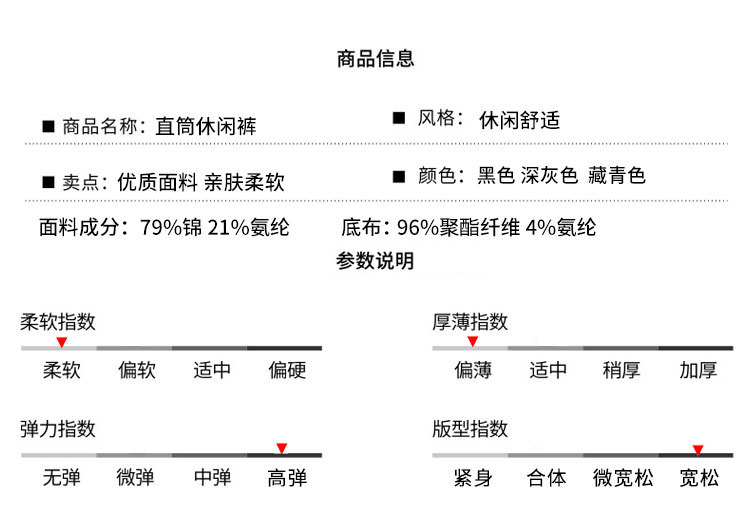 商品信息

■ 商品名称：直筒休闲裤

■ 风格：休闲舒适

■ 卖点：优质面料 亲肤柔软

■ 颜色：黑色 深灰色 藏青色

面料成分：79%锦 21%氨纶

底布：96%聚酯纤维 4%氨纶

参数说明

柔软指数

柔软 偏软 适中 偏硬

厚薄指数

偏薄 适中 稍厚 加厚

弹力指数

无弹 微弹 中弹 高弹

版型指数

紧身 合体 微宽松 宽松